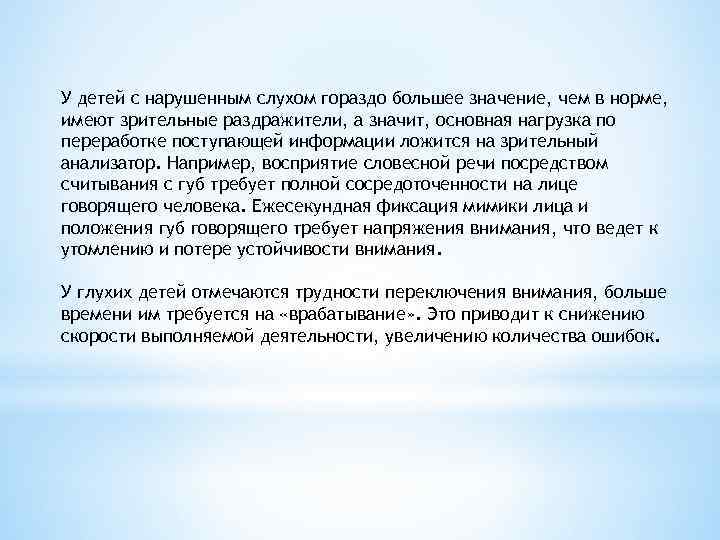 У детей с нарушенным слухом гораздо большее значение, чем в норме, имеют зрительные раздражители, а значит, основная нагрузка по переработке поступающей информации ложится на зрительный анализатор. Например, восприятие словесной речи посредством считывания с губ требует полной сосредоточенности на лице говорящего человека. Ежесекундная фиксация мимики лица и положения губ говорящего требует напряжения внимания, что ведет к утомлению и потере устойчивости внимания.

У глухих детей отмечаются трудности переключения внимания, больше времени им требуется на «врабатывание». Это приводит к снижению скорости выполняемой деятельности, увеличению количества ошибок.